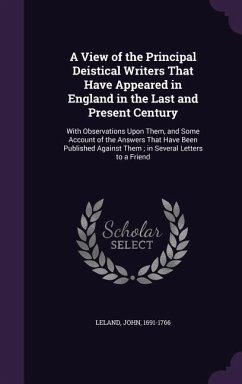 A View of the Principal Deistical Writers That Have Appeared in England in the Last and Present Century

With Observations Upon Them, and Some Account of the Answers That Have Been Published Against Them ; in Several Letters to a Friend

Scholar SELECT

LELAND, JOHN, 1691-1766